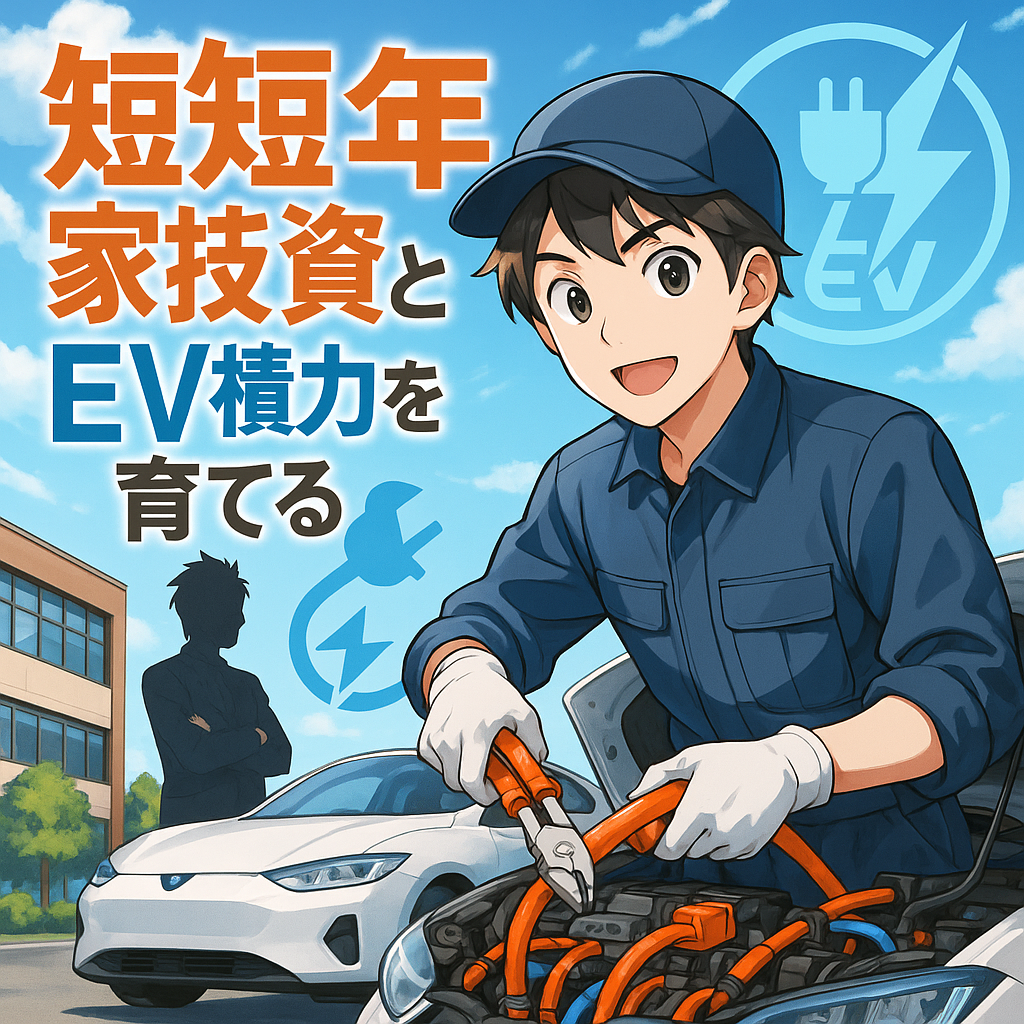 短短年
家技資と
EV積力を
育てる

EV